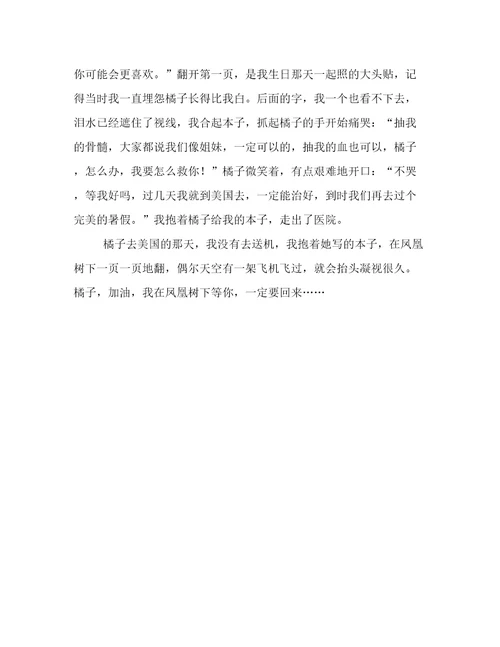 你可能会更喜欢。”翻开第一页，是我生日那天一起照的大头贴，记得当时我一直埋怨橘子长得比我白。后面的字，我一个也看不下去，泪水已经遮住了视线，我合起本子，抓起橘子的手开始痛哭：“抽我的骨髓，大家都说我们像姐妹，一定可以的，抽我的血也可以，橘子，怎么办，我要怎么救你！”橘子微笑着，有点艰难地开口：“不哭，等我好吗，过几天我就到美国去，一定能治好，到时我们再去过个完美的暑假。”我抱着橘子给我的本子，走出了医院。

橘子去美国的那天，我没有去送机，我抱着她写的本子，在凤凰树下一页一页地翻，偶尔天空有一架飞机飞过，就会抬头凝视很久。橘子，加油，我在凤凰树下等你，一定要回来……